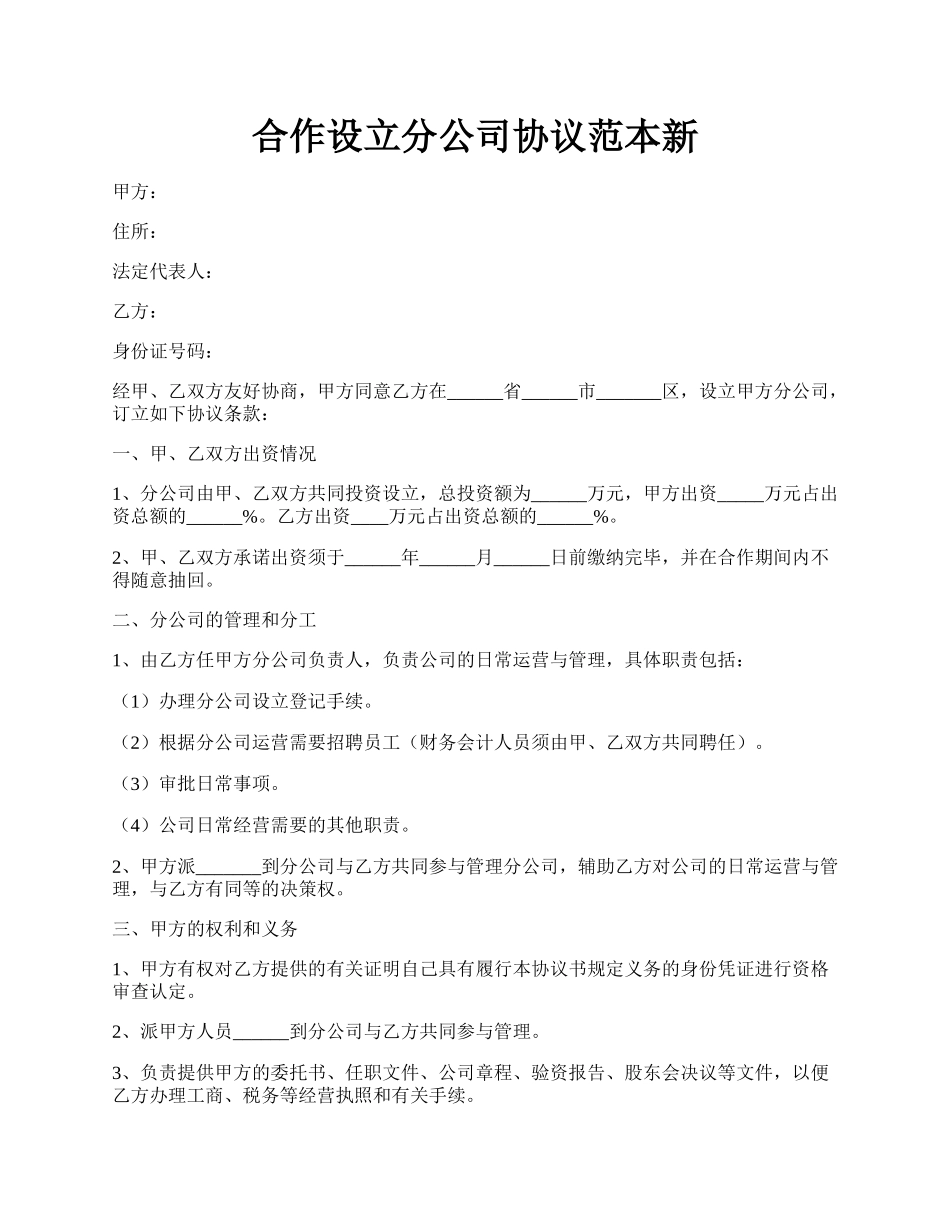 合作设立分公司协议范本新

甲方：

住所：

法定代表人：

乙方：

身份证号码：

经甲、乙双方友好协商，甲方同意乙方在______省______市_______区，设立甲方分公司，订立如下协议条款：

一、甲、乙双方出资情况

1、分公司由甲、乙双方共同投资设立，总投资额为______万元，甲方出资_____万元占出资总额的______%。乙方出资____万元占出资总额的______%。

2、甲、乙双方承诺出资须于______年______月______日前缴纳完毕，并在合作期间内不得随意抽回。

二、分公司的管理和分工

1、由乙方任甲方分公司负责人，负责公司的日常运营与管理，具体职责包括：

（1）办理分公司设立登记手续。

（2）根据分公司运营需要招聘员工（财务会计人员须由甲、乙双方共同聘任）。

（3）审批日常事项。

（4）公司日常经营需要的其他职责。

2、甲方派_______到分公司与乙方共同参与管理分公司，辅助乙方对公司的日常运营与管理，与乙方有同等的决策权。

三、甲方的权利和义务

1、甲方有权对乙方提供的有关证明自己具有履行本协议书规定义务的身份凭证进行资格审查认定。

2、派甲方人员______到分公司与乙方共同参与管理。

3、负责提供甲方的委托书、任职文件、公司章程、验资报告、股东会决议等文件，以便乙方办理工商、税务等经营执照和有关手续。